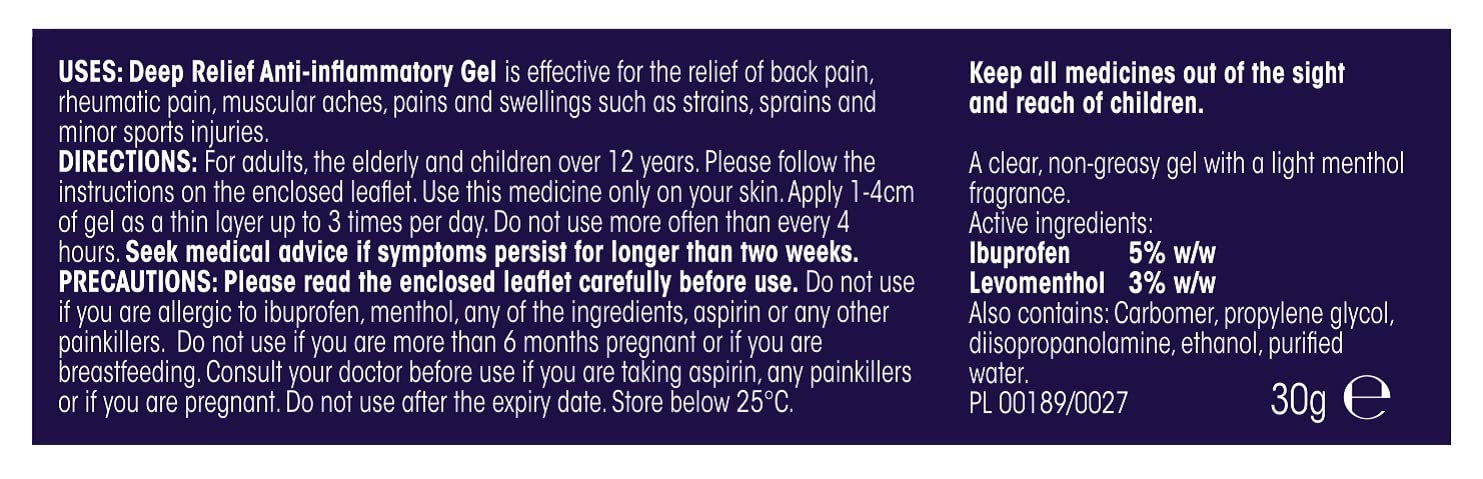 USES: Deep Relief Anti-inflammatory Gel is effective for the relief of back pain, rheumatic pain, muscular aches, pains and swellings such as strains, sprains and minor sports injuries.
DIRECTIONS: For adults, the elderly and children over 12 years. Please follow the instructions on the enclosed leaflet. Use this medicine only on your skin. Apply 1-4cm of gel as a thin layer up to 3 times per day. Do not use more often than every 4 hours. Seek medical advice if symptoms persist for longer than two weeks.
PRECAUTIONS: Please read the enclosed leaflet carefully before use. Do not use if you are allergic to ibuprofen, menthol, any of the ingredients, aspirin or any other painkillers. Do not use if you are more than 6 months pregnant or if you are breastfeeding. Consult your doctor before use if you are taking aspirin, any painkillers or if you are pregnant. Do not use after the expiry date. Store below 25°C.

Keep all medicines out of the sight and reach of children.

A clear, non-greasy gel with a light menthol fragrance.
Active ingredients:
Ibuprofen 5% w/w
Levomenthol 3% w/w
Also contains: Carbomer, propylene glycol, diisopropanolamine, ethanol, purified water.
PL 00189/0027
30g ℮